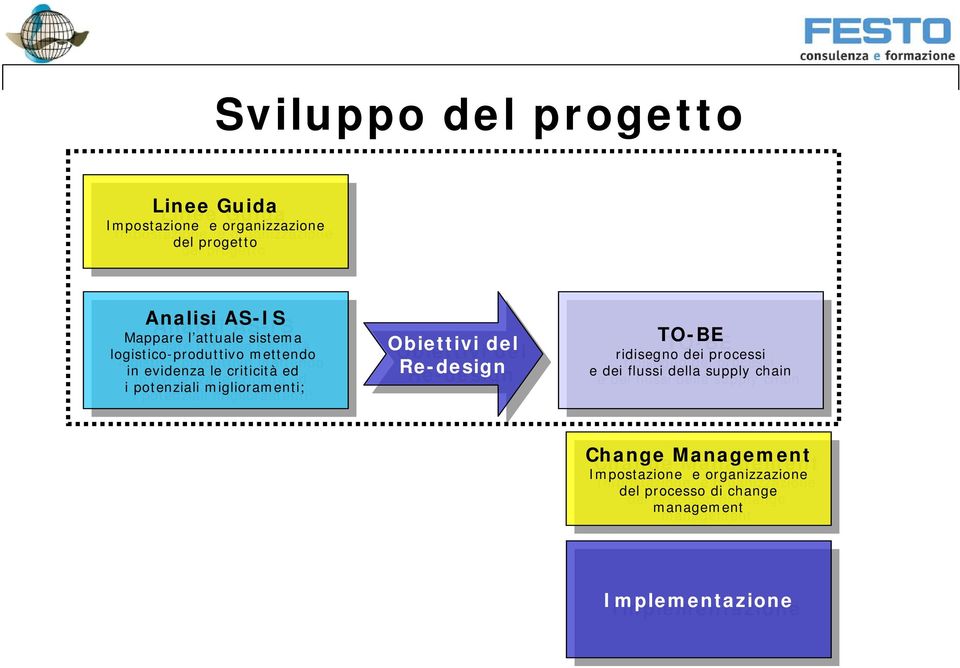 FESTO
consulenza e formazione

Sviluppo del progetto

Linee Guida
Impostazione e organizzazione del progetto

Analisi AS-IS
Mappare l'attuale sistema logistico-produttivo mettendo in evidenza le criticità ed i potenziali miglioramenti;

Obiettivi del Re-design

TO-BE
ridisegno dei processi e dei flussi della supply chain

Change Management
Impostazione e organizzazione del processo di change management

Implementazione